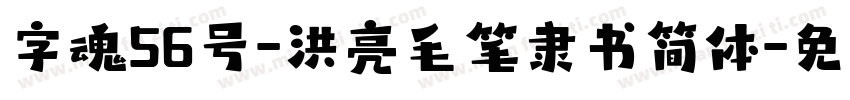 字魂56号-洪亮毛笔隶书简体-免